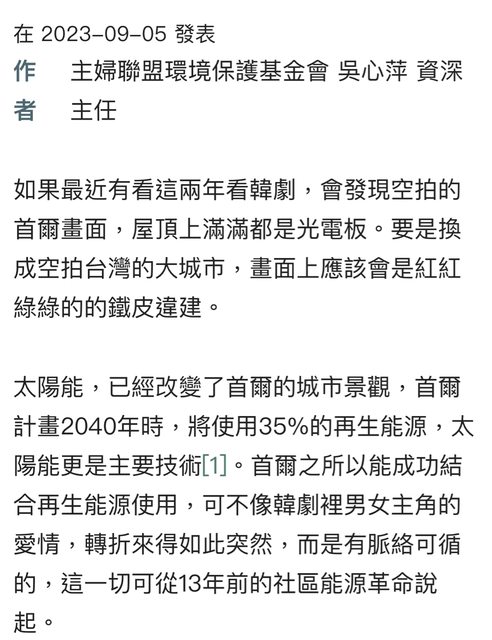 在 2023-09-05 發表

作者 主婦聯盟環境保護基金會 吳心萍 資深主任

如果最近有看這兩年看韓劇，會發現空拍的首爾畫面，屋頂上滿滿都是光電板。要是換成空拍台灣的大城市，畫面上應該會是紅紅綠綠的的鐵皮違建。

太陽能，已經改變了首爾的城市景觀，首爾計畫2040年時，將使用35%的再生能源，太陽能更是主要技術[1]。首爾之所以能成功結合再生能源使用，可不像韓劇裡男女主角的愛情，轉折來得如此突然，而是有脈絡可循的，這一切可從13年前的社區能源革命說起。